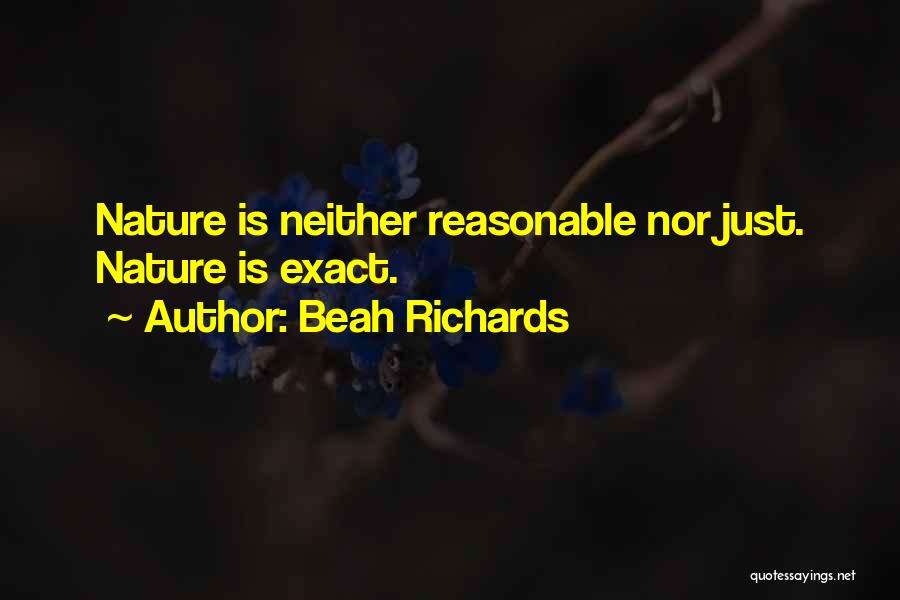 Nature is neither reasonable nor just. Nature is exact.

~ Author: Beah Richards

quotessayings.net